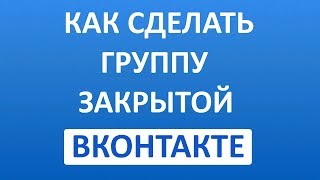 КАК СДЕЛАТЬ ГРУППУ ЗАКРЫТОЙ

ВКОНТАКТЕ